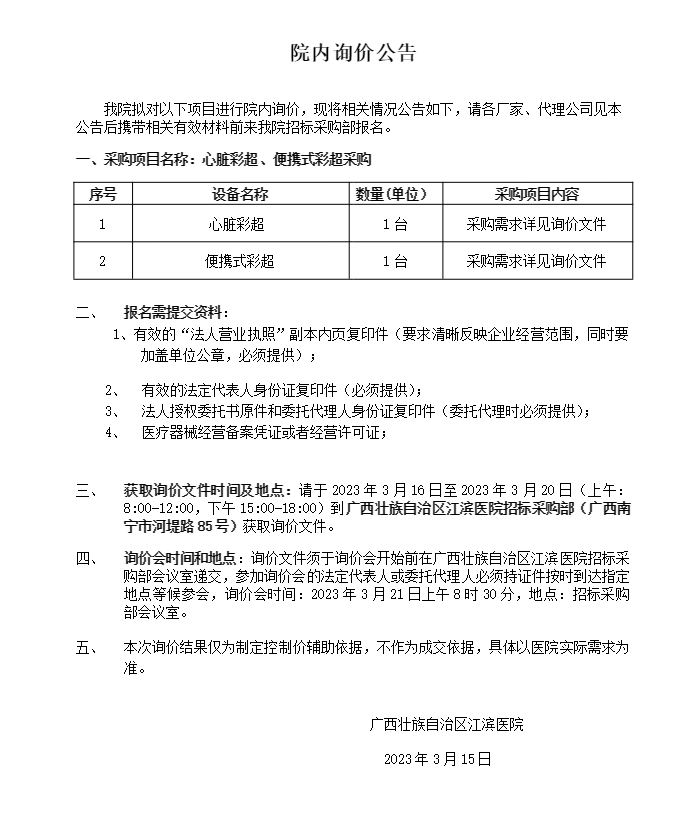 院内询价公告

我院拟对以下项目进行院内询价，现将相关情况公告如下，请各厂家、代理公司见本公告后携带相关有效材料前来我院招标采购部报名。

一、采购项目名称：心脏彩超、便携式彩超采购

| 序号 | 设备名称 | 数量(单位) | 采购项目内容 |
|---|---|---|---|
| 1 | 心脏彩超 | 1台 | 采购需求详见询价文件 |
| 2 | 便携式彩超 | 1台 | 采购需求详见询价文件 |

二、　报名需提交资料：
1、有效的“法人营业执照”副本内页复印件（要求清晰反映企业经营范围，同时要加盖单位公章，必须提供）；

2、　有效的法定代表人身份证复印件（必须提供）；
3、　法人授权委托书原件和委托代理人身份证复印件（委托代理时必须提供）；
4、　医疗器械经营备案凭证或者经营许可证；

三、　获取询价文件时间及地点：请于 2023 年 3 月 16 日至 2023 年 3 月 20 日（上午：8:00-12:00，下午 15:00-18:00）到广西壮族自治区江滨医院招标采购部（广西南宁市河堤路 85 号）获取询价文件。

四、　询价会时间和地点：询价文件须于询价会开始前在广西壮族自治区江滨医院招标采购部会议室递交，参加询价会的法定代表人或委托代理人必须持证件按时到达指定地点等候参会，询价会时间：2023 年 3 月 21 日上午 8 时 30 分，地点：招标采购部会议室。

五、　本次询价结果仅为制定控制价辅助依据，不作为成交依据，具体以医院实际需求为准。

广西壮族自治区江滨医院

2023 年 3 月 15 日